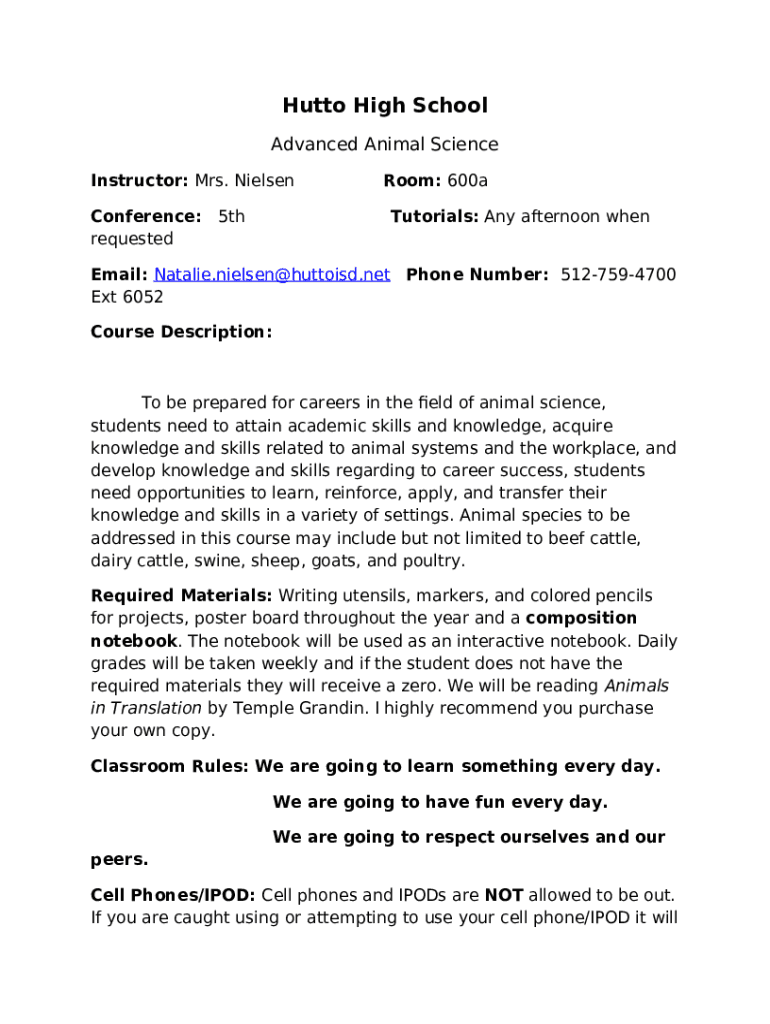 Hutto High School

Advanced Animal Science

Instructor: Mrs. Nielsen

Room: 600a

Conference: 5th

Tutorials: Any afternoon when requested

Email: Natalie.nielsen@huttoisd.net Phone Number: 512-759-4700 Ext 6052

Course Description:

To be prepared for careers in the field of animal science, students need to attain academic skills and knowledge, acquire knowledge and skills related to animal systems and the workplace, and develop knowledge and skills regarding to career success, students need opportunities to learn, reinforce, apply, and transfer their knowledge and skills in a variety of settings. Animal species to be addressed in this course may include but not limited to beef cattle, dairy cattle, swine, sheep, goats, and poultry.

Required Materials: Writing utensils, markers, and colored pencils for projects, poster board throughout the year and a composition notebook. The notebook will be used as an interactive notebook. Daily grades will be taken weekly and if the student does not have the required materials they will receive a zero. We will be reading Animals in Translation by Temple Grandin. I highly recommend you purchase your own copy.

Classroom Rules: We are going to learn something every day.

We are going to have fun every day.

We are going to respect ourselves and our peers.

Cell Phones/IPOD: Cell phones and IPODs are NOT allowed to be out. If you are caught using or attempting to use your cell phone/IPOD it will